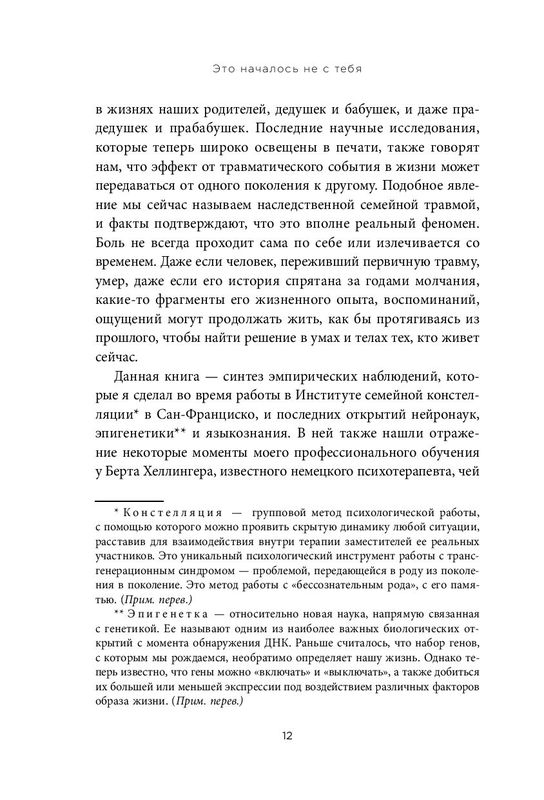 Это началось не с тебя

в жизнях наших родителей, дедушек и бабушек, и даже прадедушек и прабабушек. Последние научные исследования, которые теперь широко освещены в печати, также говорят нам, что эффект от травматического события в жизни может передаваться от одного поколения к другому. Подобное явление мы сейчас называем наследственной семейной травмой, и факты подтверждают, что это вполне реальный феномен. Боль не всегда проходит сама по себе или излечивается со временем. Даже если человек, переживший первичную травму, умер, даже если его история спрятана за годами молчания, какие-то фрагменты его жизненного опыта, воспоминаний, ощущений могут продолжать жить, как бы протягиваясь из прошлого, чтобы найти решение в умах и телах тех, кто живет сейчас.

Данная книга — синтез эмпирических наблюдений, которые я сделал во время работы в Институте семейной констелляции* в Сан-Франциско, и последних открытий нейронаук, эпигенетики** и языкознания. В ней также нашли отражение некоторые моменты моего профессионального обучения у Берта Хеллингера, известного немецкого психотерапевта, чей

* Констелляция — групповой метод психологической работы, с помощью которого можно проявить скрытую динамику любой ситуации, расставив для взаимодействия внутри терапии заместителей ее реальных участников. Это уникальный психологический инструмент работы с трансгенерационным синдромом — проблемой, передающейся в роду из поколения в поколение. Это метод работы с «бессознательным рода», с его памятью. (Прим. перев.)

** Эпигенетка — относительно новая наука, напрямую связанная с генетикой. Ее называют одним из наиболее важных биологических открытий с момента обнаружения ДНК. Раньше считалось, что набор генов, с которым мы рождаемся, необратимо определяет нашу жизнь. Однако теперь известно, что гены можно «включать» и «выключать», а также добиться их большей или меньшей экспрессии под воздействием различных факторов образа жизни. (Прим. перев.)

12